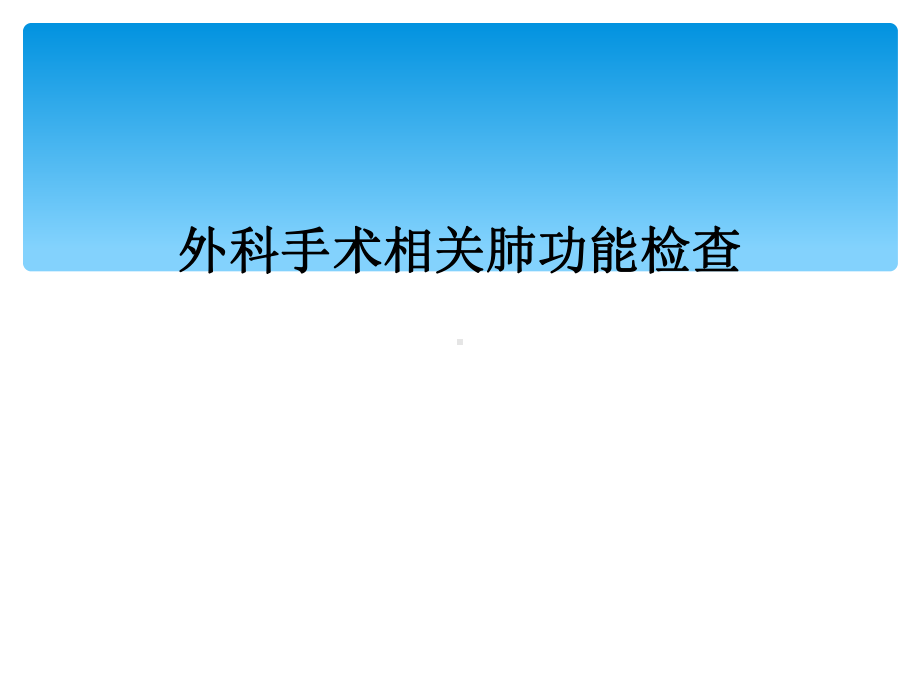 外科手术相关肺功能检查